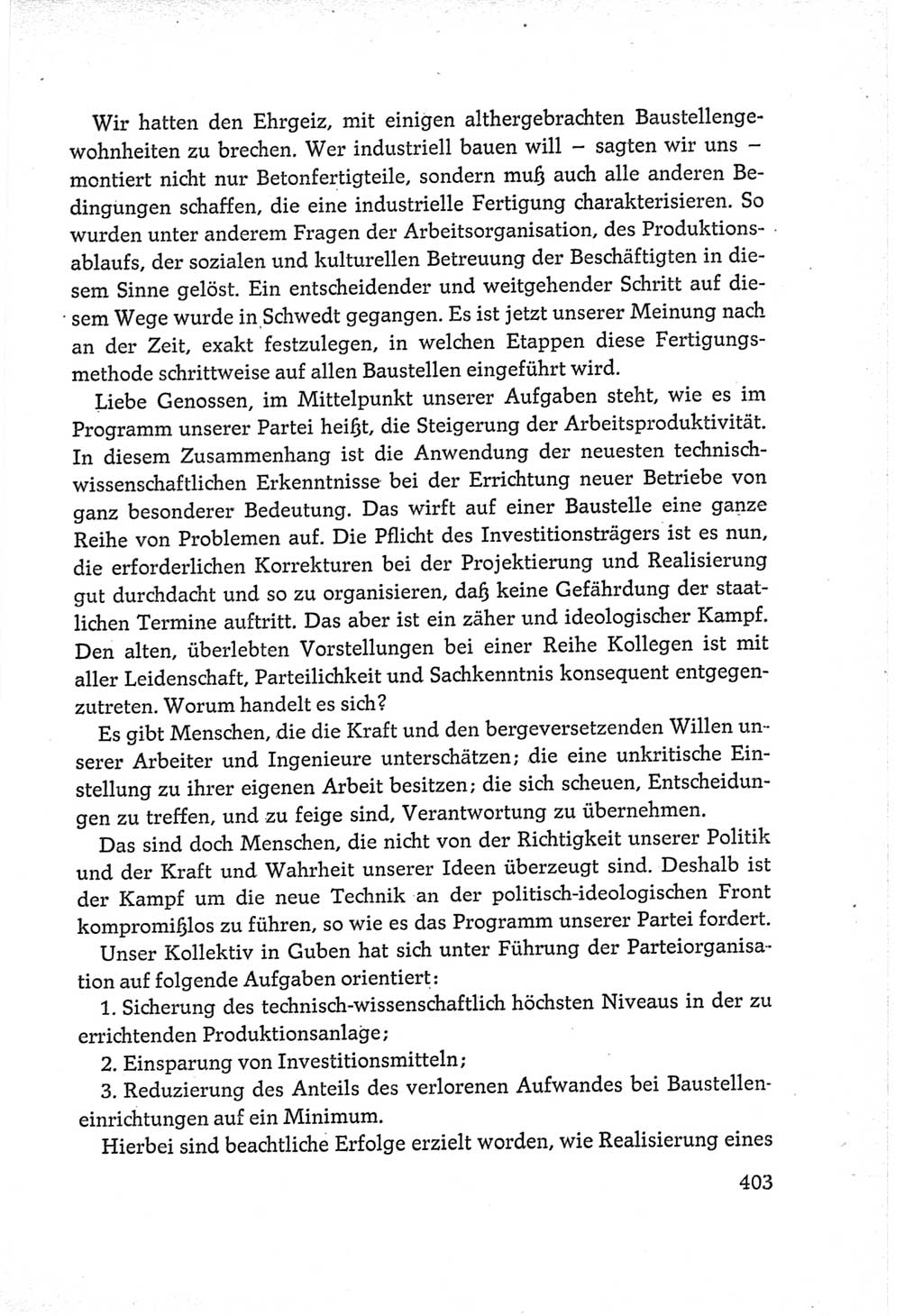 Wir hatten den Ehrgeiz, mit einigen althergebrachten Baustellengewohnheiten zu brechen. Wer industriell bauen will – sagten wir uns – montiert nicht nur Betonfertigteile, sondern muß auch alle anderen Bedingungen schaffen, die eine industrielle Fertigung charakterisieren. So wurden unter anderem Fragen der Arbeitsorganisation, des Produktionsablaufs, der sozialen und kulturellen Betreuung der Beschäftigten in diesem Sinne gelöst. Ein entscheidender und weitgehender Schritt auf diesem Wege wurde in Schwedt gegangen. Es ist jetzt unserer Meinung nach an der Zeit, exakt festzulegen, in welchen Etappen diese Fertigungsmethode schrittweise auf allen Baustellen eingeführt wird.

Liebe Genossen, im Mittelpunkt unserer Aufgaben steht, wie es im Programm unserer Partei heißt, die Steigerung der Arbeitsproduktivität. In diesem Zusammenhang ist die Anwendung der neuesten technisch-wissenschaftlichen Erkenntnisse bei der Errichtung neuer Betriebe von ganz besonderer Bedeutung. Das wirft auf einer Baustelle eine ganze Reihe von Problemen auf. Die Pflicht des Investitionsträgers ist es nun, die erforderlichen Korrekturen bei der Projektierung und Realisierung gut durchdacht und so zu organisieren, daß keine Gefährdung der staatlichen Termine auftritt. Das aber ist ein zäher und ideologischer Kampf. Den alten, überlebten Vorstellungen bei einer Reihe Kollegen ist mit aller Leidenschaft, Parteilichkeit und Sachkenntnis konsequent entgegenzutreten. Worum handelt es sich?

Es gibt Menschen, die die Kraft und den bergeversetzenden Willen unserer Arbeiter und Ingenieure unterschätzen; die eine unkritische Einstellung zu ihrer eigenen Arbeit besitzen; die sich scheuen, Entscheidungen zu treffen, und zu feige sind, Verantwortung zu übernehmen.

Das sind doch Menschen, die nicht von der Richtigkeit unserer Politik und der Kraft und Wahrheit unserer Ideen überzeugt sind. Deshalb ist der Kampf um die neue Technik an der politisch-ideologischen Front kompromißlos zu führen, so wie es das Programm unserer Partei fordert.

Unser Kollektiv in Guben hat sich unter Führung der Parteiorganisation auf folgende Aufgaben orientiert:

1. Sicherung des technisch-wissenschaftlich höchsten Niveaus in der zu errichtenden Produktionsanlage;

2. Einsparung von Investitionsmitteln;

3. Reduzierung des Anteils des verlorenen Aufwandes bei Baustelleneinrichtungen auf ein Minimum.

Hierbei sind beachtliche Erfolge erzielt worden, wie Realisierung eines

403